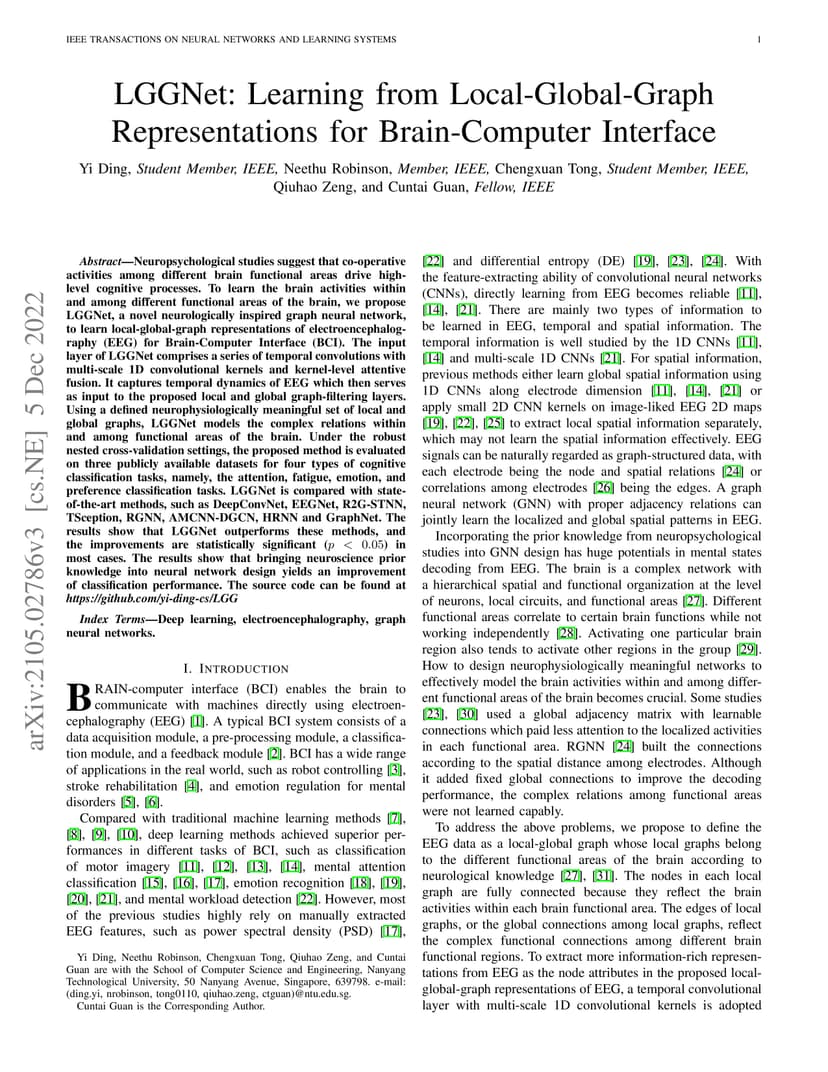 IEEE TRANSACTIONS ON NEURAL NETWORKS AND LEARNING SYSTEMS

1

arXiv:2105.02786v3 [cs.NE] 5 Dec 2022

LGGNet: Learning from Local-Global-Graph Representations for Brain-Computer Interface

Yi Ding, Student Member, IEEE, Neethu Robinson, Member, IEEE, Chengxuan Tong, Student Member, IEEE, Qiuhao Zeng, and Cuntai Guan, Fellow, IEEE

Abstract—Neuropsychological studies suggest that co-operative activities among different brain functional areas drive high-level cognitive processes. To learn the brain activities within and among different functional areas of the brain, we propose LGGNet, a novel neurologically inspired graph neural network, to learn local-global-graph representations of electroencephalography (EEG) for Brain-Computer Interface (BCI). The input layer of LGGNet comprises a series of temporal convolutions with multi-scale 1D convolutional kernels and kernel-level attentive fusion. It captures temporal dynamics of EEG which then serves as input to the proposed local and global graph-filtering layers. Using a defined neurophysiologically meaningful set of local and global graphs, LGGNet models the complex relations within and among functional areas of the brain. Under the robust nested cross-validation settings, the proposed method is evaluated on three publicly available datasets for four types of cognitive classification tasks, namely, the attention, fatigue, emotion, and preference classification tasks. LGGNet is compared with state-of-the-art methods, such as DeepConvNet, EEGNet, R2G-STNN, TSception, RGNN, AMCNN-DGCN, HRNN and GraphNet. The results show that LGGNet outperforms these methods, and the improvements are statistically significant ($p < 0.05$) in most cases. The results show that bringing neuroscience prior knowledge into neural network design yields an improvement of classification performance. The source code can be found at https://github.com/yi-ding-cs/LGG

Index Terms—Deep learning, electroencephalography, graph neural networks.

I. INTRODUCTION

BRAIN-computer interface (BCI) enables the brain to communicate with machines directly using electroencephalography (EEG) [1]. A typical BCI system consists of a data acquisition module, a pre-processing module, a classification module, and a feedback module [2]. BCI has a wide range of applications in the real world, such as robot controlling [3], stroke rehabilitation [4], and emotion regulation for mental disorders [5], [6].

Compared with traditional machine learning methods [7], [8], [9], [10], deep learning methods achieved superior performances in different tasks of BCI, such as classification of motor imagery [11], [12], [13], [14], mental attention classification [15], [16], [17], emotion recognition [18], [19], [20], [21], and mental workload detection [22]. However, most of the previous studies highly rely on manually extracted EEG features, such as power spectral density (PSD) [17],

Yi Ding, Neethu Robinson, Chengxuan Tong, Qiuhao Zeng, and Cuntai Guan are with the School of Computer Science and Engineering, Nanyang Technological University, 50 Nanyang Avenue, Singapore, 639798. e-mail: (ding.yi, nrobinson, tong0110, qiuhao.zeng, ctguan)@ntu.edu.sg.

Cuntai Guan is the Corresponding Author.

[22] and differential entropy (DE) [19], [23], [24]. With the feature-extracting ability of convolutional neural networks (CNNs), directly learning from EEG becomes reliable [11], [14], [21]. There are mainly two types of information to be learned in EEG, temporal and spatial information. The temporal information is well studied by the 1D CNNs [11], [14] and multi-scale 1D CNNs [21]. For spatial information, previous methods either learn global spatial information using 1D CNNs along electrode dimension [11], [14], [21] or apply small 2D CNN kernels on image-liked EEG 2D maps [19], [22], [25] to extract local spatial information separately, which may not learn the spatial information effectively. EEG signals can be naturally regarded as graph-structured data, with each electrode being the node and spatial relations [24] or correlations among electrodes [26] being the edges. A graph neural network (GNN) with proper adjacency relations can jointly learn the localized and global spatial patterns in EEG.

Incorporating the prior knowledge from neuropsychological studies into GNN design has huge potentials in mental states decoding from EEG. The brain is a complex network with a hierarchical spatial and functional organization at the level of neurons, local circuits, and functional areas [27]. Different functional areas correlate to certain brain functions while not working independently [28]. Activating one particular brain region also tends to activate other regions in the group [29]. How to design neurophysiologically meaningful networks to effectively model the brain activities within and among different functional areas of the brain becomes crucial. Some studies [23], [30] used a global adjacency matrix with learnable connections which paid less attention to the localized activities in each functional area. RGNN [24] built the connections according to the spatial distance among electrodes. Although it added fixed global connections to improve the decoding performance, the complex relations among functional areas were not learned capably.

To address the above problems, we propose to define the EEG data as a local-global graph whose local graphs belong to the different functional areas of the brain according to neurological knowledge [27], [31]. The nodes in each local graph are fully connected because they reflect the brain activities within each brain functional area. The edges of local graphs, or the global connections among local graphs, reflect the complex functional connections among different brain functional regions. To extract more information-rich representations from EEG as the node attributes in the proposed local-global-graph representations of EEG, a temporal convolutional layer with multi-scale 1D convolutional kernels is adopted